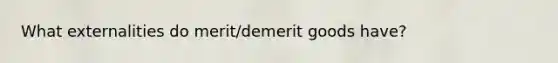 What externalities do merit/demerit goods have?